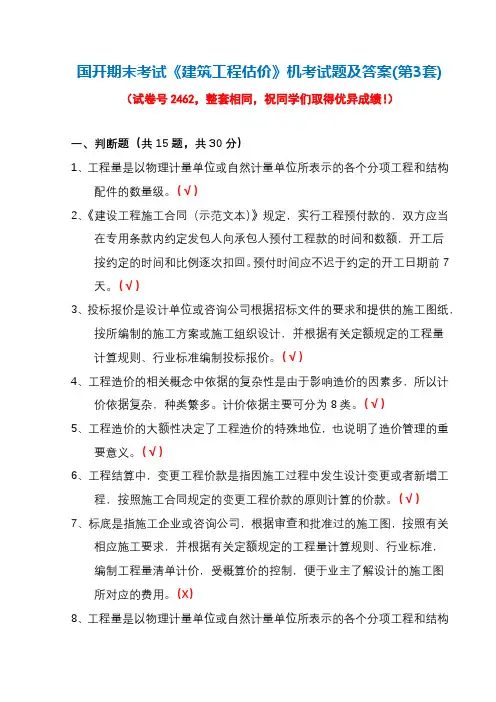 国开期末考试《建筑工程估价》机考试题及答案(第3套)

（试卷号 2462，整套相同，祝同学们取得优异成绩！）

一、判断题（共 15 题，共 30 分）

1、工程量是以物理计量单位或自然计量单位所表示的各个分项工程和结构配件的数量级。(√)

2、《建设工程施工合同（示范文本）》规定，实行工程预付款的，双方应当在专用条款内约定发包人向承包人预付工程款的时间和数额，开工后按约定的时间和比例逐次扣回。预付时间应不迟于约定的开工日期前 7 天。(√)

3、投标报价是设计单位或咨询公司根据招标文件的要求和提供的施工图纸，按所编制的施工方案或施工组织设计，并根据有关定额规定的工程量计算规则、行业标准编制投标报价。(√)

4、工程造价的相关概念中依据的复杂性是由于影响造价的因素多，所以计价依据复杂，种类繁多。计价依据主要可分为 8 类。(√)

5、工程造价的大额性决定了工程造价的特殊地位，也说明了造价管理的重要意义。(√)

6、工程结算中，变更工程价款是指因施工过程中发生设计变更或者新增工程，按照施工合同规定的变更工程价款的原则计算的价款。(√)

7、标底是指施工企业或咨询公司，根据审查和批准过的施工图，按照有关相应施工要求，并根据有关定额规定的工程量计算规则、行业标准，编制工程量清单计价，受概算价的控制，便于业主了解设计的施工图所对应的费用。(X)

8、工程量是以物理计量单位或自然计量单位所表示的各个分项工程和结构